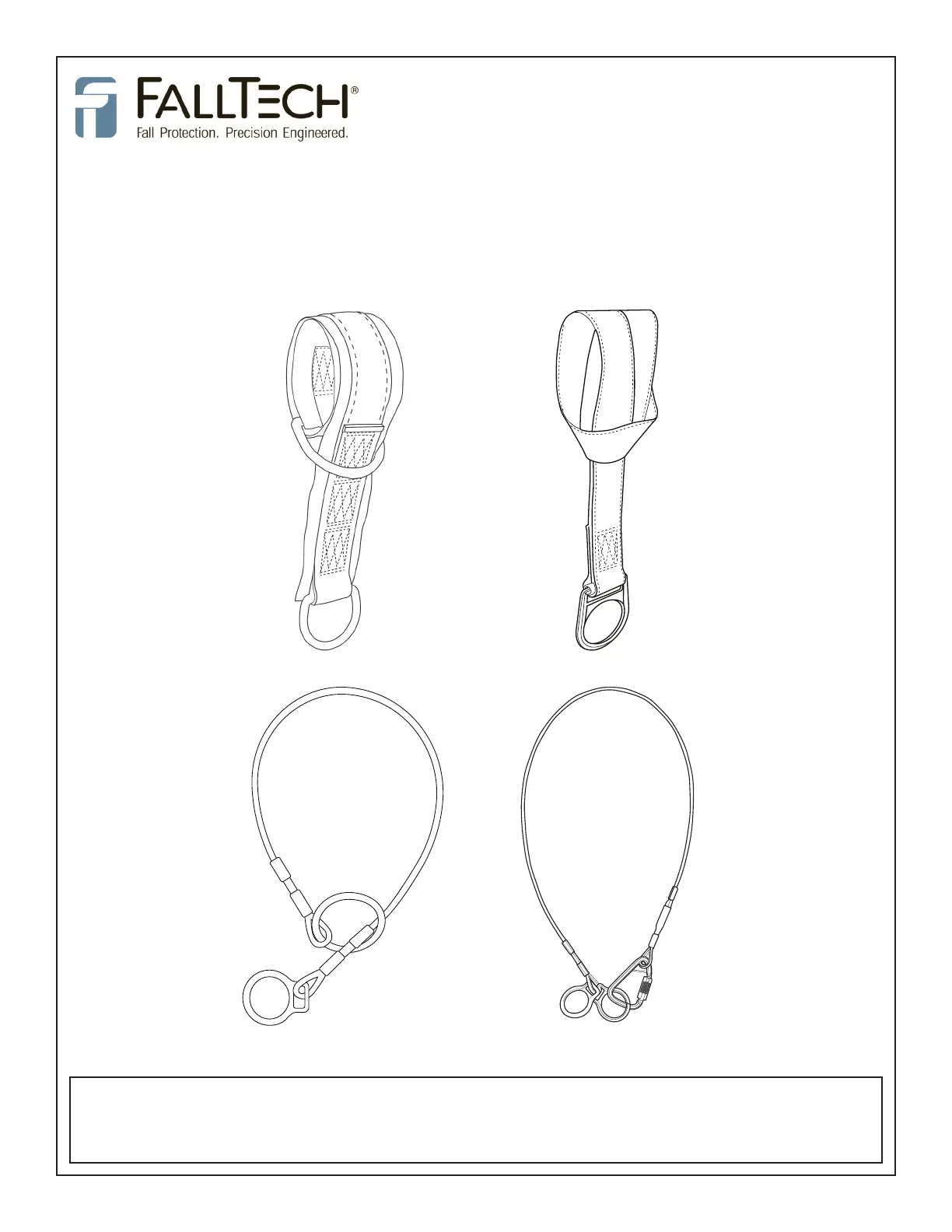 FALLTECH®
Fall Protection. Precision Engineered.